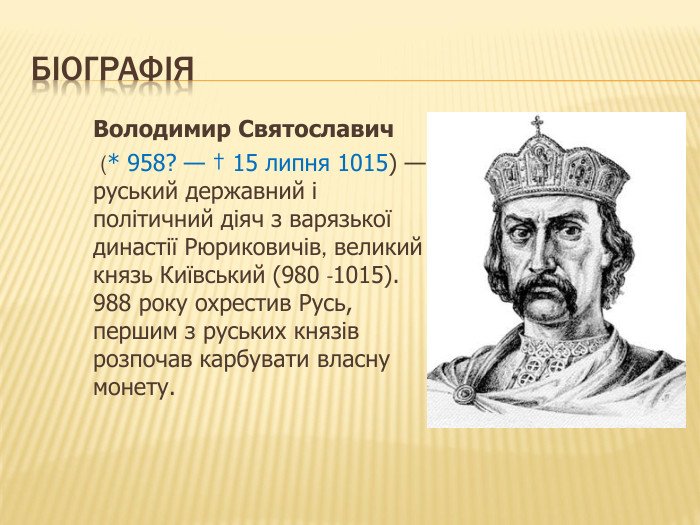 БІОГРАФІЯ

Володимир Святославич (* 958? — † 15 липня 1015) — руський державний і політичний діяч з варязької династії Рюриковичів, великий князь Київський (980 -1015). 988 року охрестив Русь, першим з руських князів розпочав карбувати власну монету.